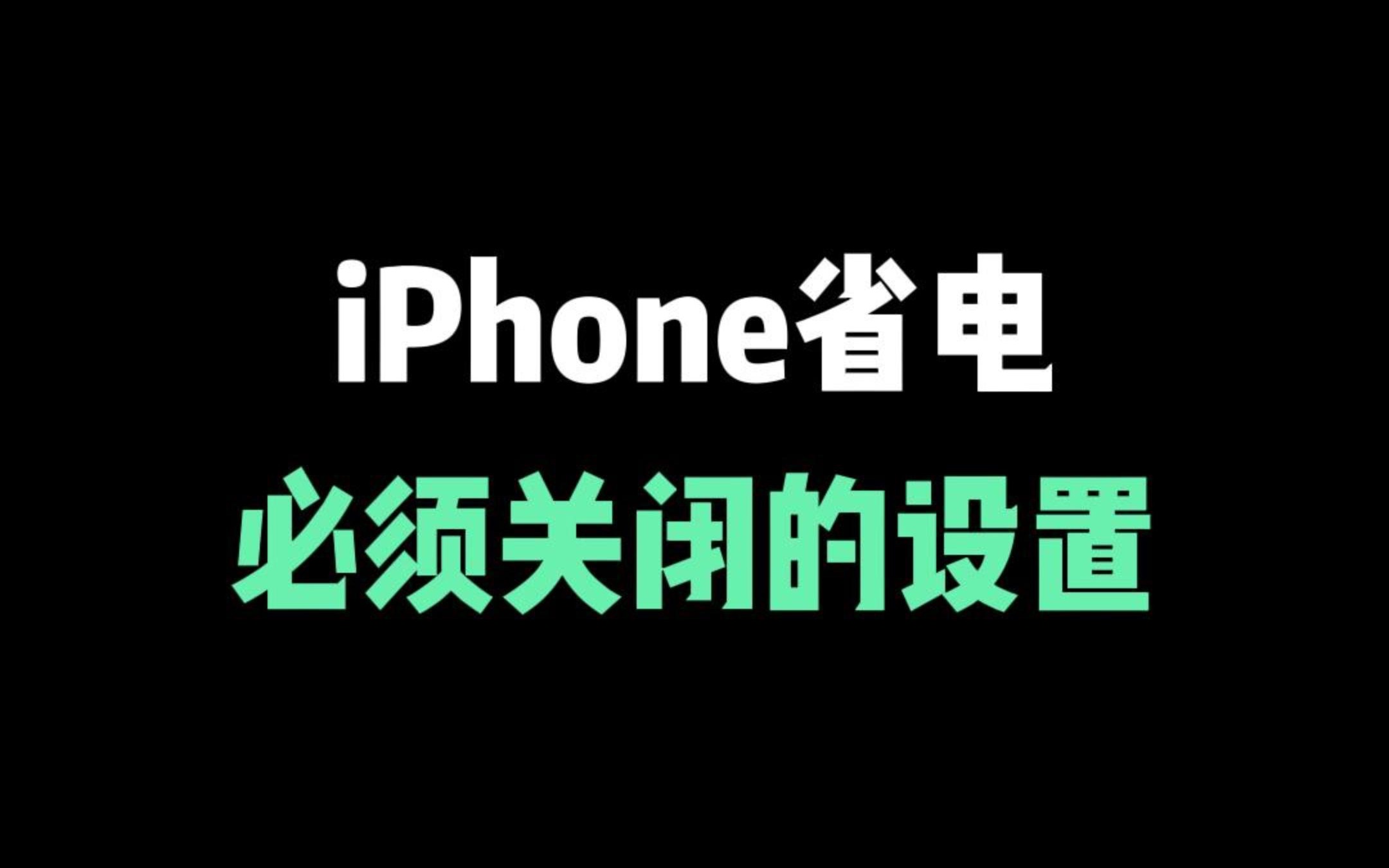 iPhone省电
必须关闭的设置